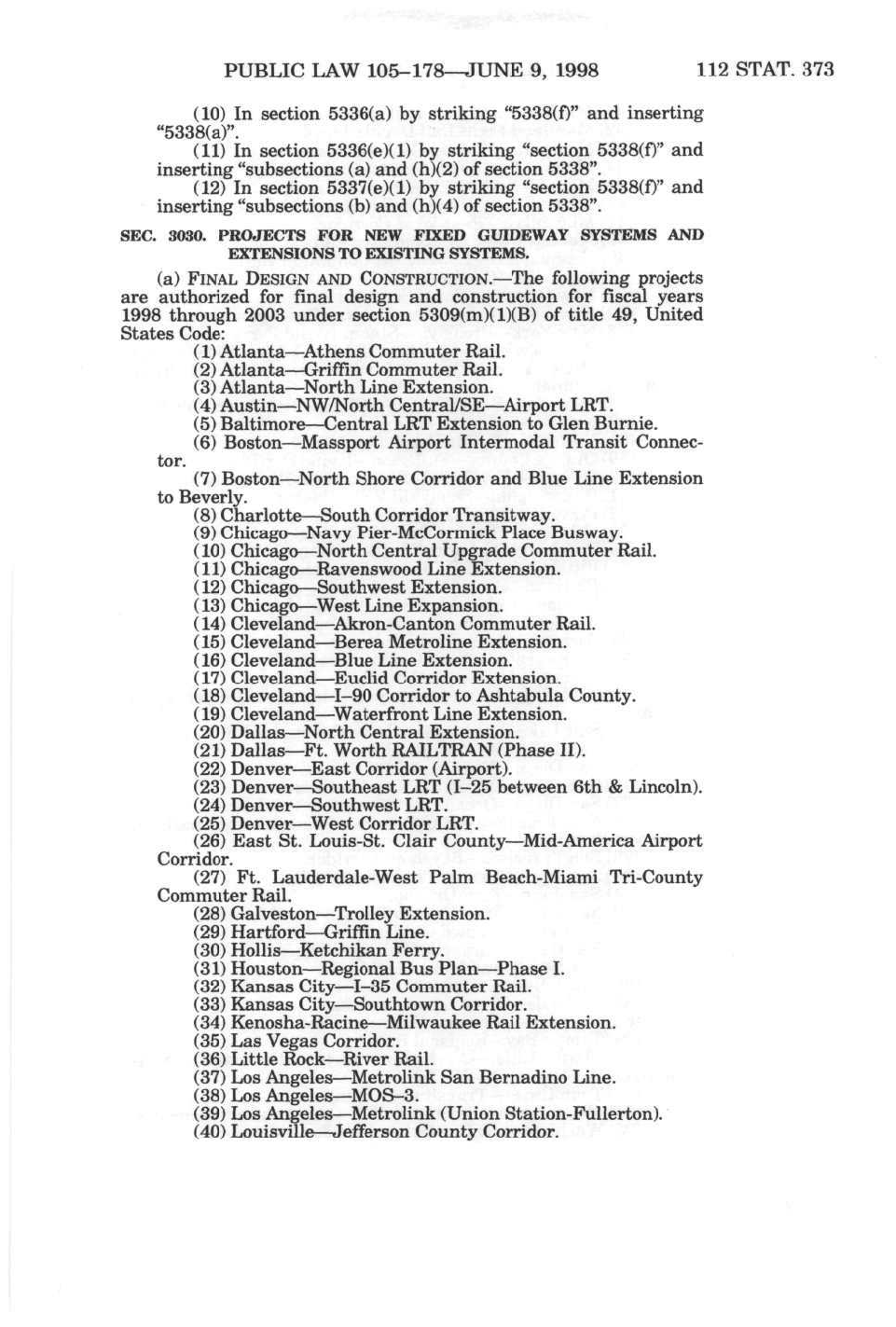 PUBLIC LAW 105–178—JUNE 9, 1998 112 STAT. 373

(10) In section 5336(a) by striking "5338(f)" and inserting "5338(a)".

(11) In section 5336(e)(1) by striking "section 5338(f)" and inserting "subsections (a) and (h)(2) of section 5338".

(12) In section 5337(e)(1) by striking "section 5338(f)" and inserting "subsections (b) and (h)(4) of section 5338".

SEC. 3030. PROJECTS FOR NEW FIXED GUIDEWAY SYSTEMS AND EXTENSIONS TO EXISTING SYSTEMS.

(a) FINAL DESIGN AND CONSTRUCTION.—The following projects are authorized for final design and construction for fiscal years 1998 through 2003 under section 5309(m)(1)(B) of title 49, United States Code:

(1) Atlanta—Athens Commuter Rail.
(2) Atlanta—Griffin Commuter Rail.
(3) Atlanta—North Line Extension.
(4) Austin—NW/North Central/SE—Airport LRT.
(5) Baltimore—Central LRT Extension to Glen Burnie.
(6) Boston—Massport Airport Intermodal Transit Connector.
(7) Boston—North Shore Corridor and Blue Line Extension to Beverly.
(8) Charlotte—South Corridor Transitway.
(9) Chicago—Navy Pier-McCormick Place Busway.
(10) Chicago—North Central Upgrade Commuter Rail.
(11) Chicago—Ravenswood Line Extension.
(12) Chicago—Southwest Extension.
(13) Chicago—West Line Expansion.
(14) Cleveland—Akron-Canton Commuter Rail.
(15) Cleveland—Berea Metroline Extension.
(16) Cleveland—Blue Line Extension.
(17) Cleveland—Euclid Corridor Extension.
(18) Cleveland—I–90 Corridor to Ashtabula County.
(19) Cleveland—Waterfront Line Extension.
(20) Dallas—North Central Extension.
(21) Dallas—Ft. Worth RAILTRAN (Phase II).
(22) Denver—East Corridor (Airport).
(23) Denver—Southeast LRT (I–25 between 6th & Lincoln).
(24) Denver—Southwest LRT.
(25) Denver—West Corridor LRT.
(26) East St. Louis-St. Clair County—Mid-America Airport Corridor.
(27) Ft. Lauderdale-West Palm Beach-Miami Tri-County Commuter Rail.
(28) Galveston—Trolley Extension.
(29) Hartford—Griffin Line.
(30) Hollis—Ketchikan Ferry.
(31) Houston—Regional Bus Plan—Phase I.
(32) Kansas City—I–35 Commuter Rail.
(33) Kansas City—Southtown Corridor.
(34) Kenosha-Racine—Milwaukee Rail Extension.
(35) Las Vegas Corridor.
(36) Little Rock—River Rail.
(37) Los Angeles—Metrolink San Bernadino Line.
(38) Los Angeles—MOS–3.
(39) Los Angeles—Metrolink (Union Station-Fullerton).
(40) Louisville—Jefferson County Corridor.